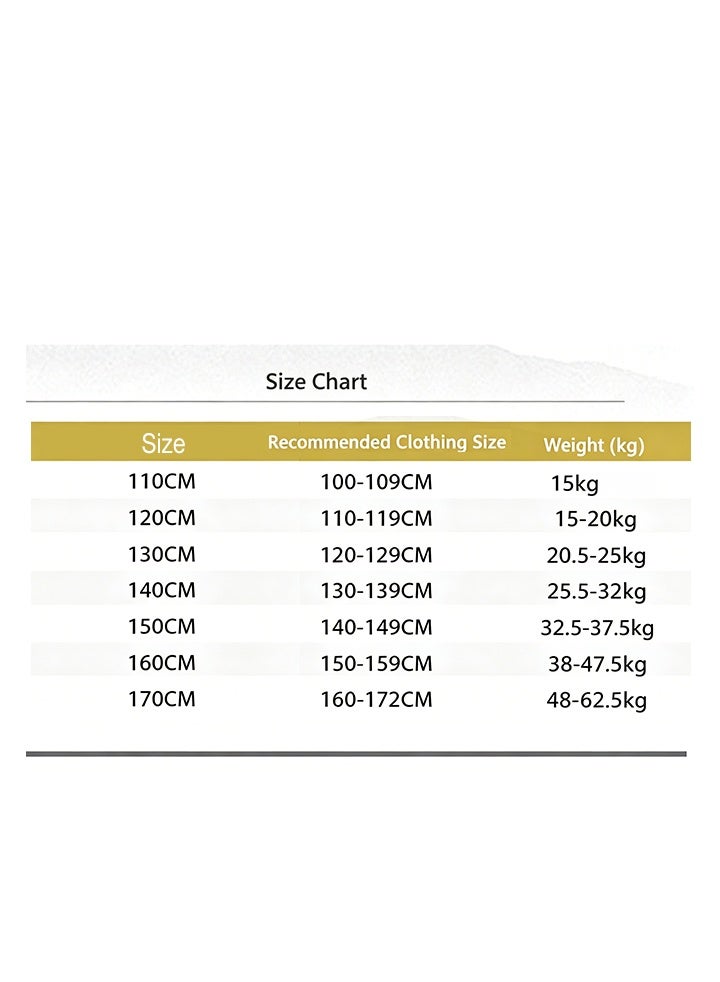 Size Chart

| Size | Recommended Clothing Size | Weight (kg) |
|---|---|---|
| 110CM | 100-109CM | 15kg |
| 120CM | 110-119CM | 15-20kg |
| 130CM | 120-129CM | 20.5-25kg |
| 140CM | 130-139CM | 25.5-32kg |
| 150CM | 140-149CM | 32.5-37.5kg |
| 160CM | 150-159CM | 38-47.5kg |
| 170CM | 160-172CM | 48-62.5kg |